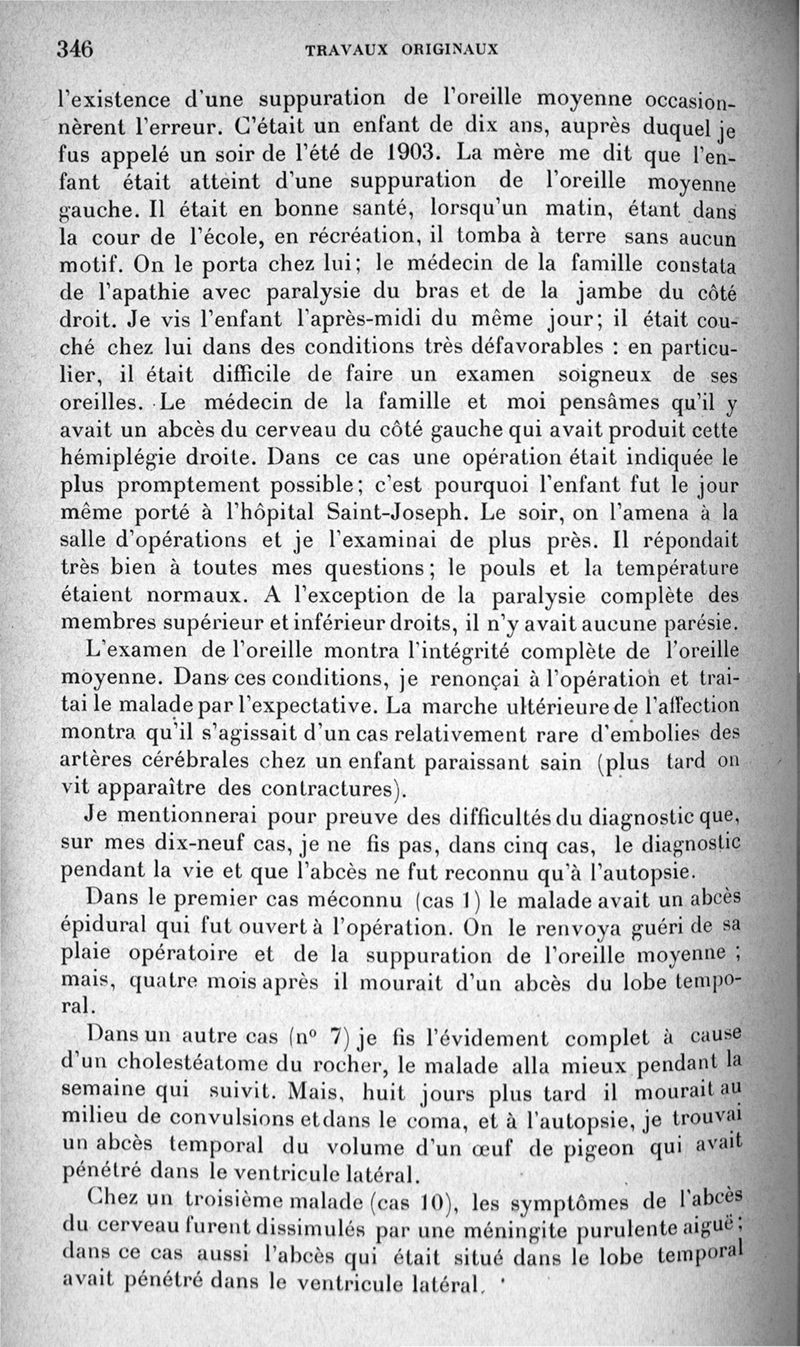 346 TRAVAUX ORIGINAUX

l'existence d'une suppuration de l'oreille moyenne occasionnèrent l'erreur. C'était un enfant de dix ans, auprès duquel je fus appelé un soir de l'été de 1903. La mère me dit que l'enfant était atteint d'une suppuration de l'oreille moyenne gauche. Il était en bonne santé, lorsqu'un matin, étant dans la cour de l'école, en récréation, il tomba à terre sans aucun motif. On le porta chez lui; le médecin de la famille constata de l'apathie avec paralysie du bras et de la jambe du côté droit. Je vis l'enfant l'après-midi du même jour; il était couché chez lui dans des conditions très défavorables : en particulier, il était difficile de faire un examen soigneux de ses oreilles. Le médecin de la famille et moi pensâmes qu'il y avait un abcès du cerveau du côté gauche qui avait produit cette hémiplégie droite. Dans ce cas une opération était indiquée le plus promptement possible; c'est pourquoi l'enfant fut le jour même porté à l'hôpital Saint-Joseph. Le soir, on l'amena à la salle d'opérations et je l'examinai de plus près. Il répondait très bien à toutes mes questions; le pouls et la température étaient normaux. A l'exception de la paralysie complète des membres supérieur et inférieur droits, il n'y avait aucune parésie.

L'examen de l'oreille montra l'intégrité complète de l'oreille moyenne. Dans ces conditions, je renonçai à l'opération et traitai le malade par l'expectative. La marche ultérieure de l'affection montra qu'il s'agissait d'un cas relativement rare d'embolies des artères cérébrales chez un enfant paraissant sain (plus tard on vit apparaître des contractures).

Je mentionnerai pour preuve des difficultés du diagnostic que, sur mes dix-neuf cas, je ne fis pas, dans cinq cas, le diagnostic pendant la vie et que l'abcès ne fut reconnu qu'à l'autopsie.

Dans le premier cas méconnu (cas 1) le malade avait un abcès épidural qui fut ouvert à l'opération. On le renvoya guéri de sa plaie opératoire et de la suppuration de l'oreille moyenne ; mais, quatre mois après il mourait d'un abcès du lobe temporal.

Dans un autre cas (n° 7) je fis l'évidement complet à cause d'un cholestéatome du rocher, le malade alla mieux pendant la semaine qui suivit. Mais, huit jours plus tard il mourait au milieu de convulsions et dans le coma, et à l'autopsie, je trouvai un abcès temporal du volume d'un œuf de pigeon qui avait pénétré dans le ventricule latéral.

Chez un troisième malade (cas 10), les symptômes de l'abcès du cerveau furent dissimulés par une méningite purulente aiguë ; dans ce cas aussi l'abcès qui était situé dans le lobe temporal avait pénétré dans le ventricule latéral.